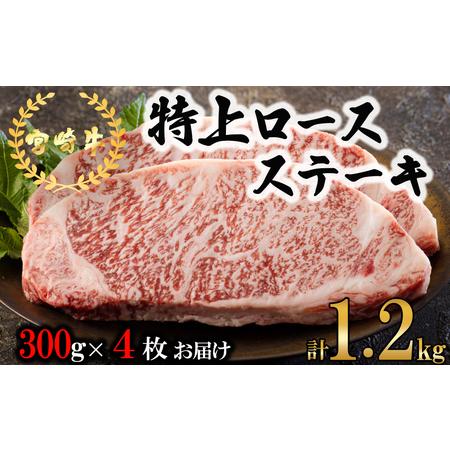 宮崎牛

特上ロース
ステーキ

300g× 4 枚 お届け

計1.2kg